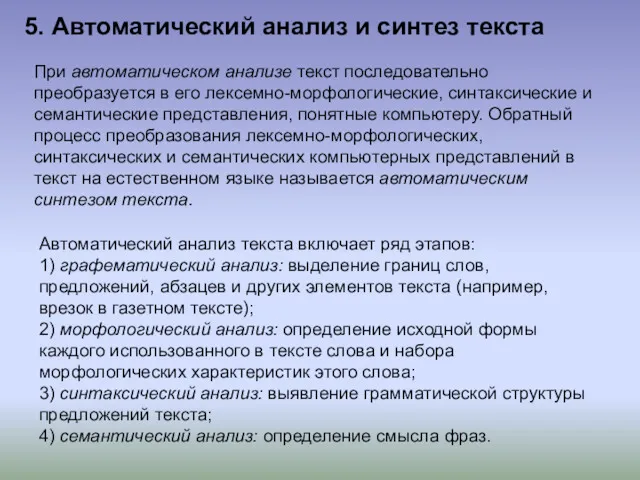 5. Автоматический анализ и синтез текста

При автоматическом анализе текст последовательно преобразуется в его лексемно-морфологические, синтаксические и семантические представления, понятные компьютеру. Обратный процесс преобразования лексемно-морфологических, синтаксических и семантических компьютерных представлений в текст на естественном языке называется автоматическим синтезом текста.

Автоматический анализ текста включает ряд этапов:
1) графематический анализ: выделение границ слов, предложений, абзацев и других элементов текста (например, врезок в газетном тексте);
2) морфологический анализ: определение исходной формы каждого использованного в тексте слова и набора морфологических характеристик этого слова;
3) синтаксический анализ: выявление грамматической структуры предложений текста;
4) семантический анализ: определение смысла фраз.